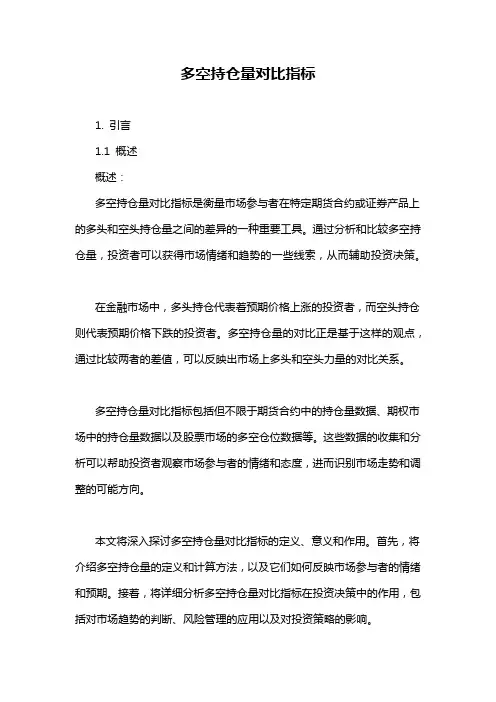 多空持仓量对比指标

1. 引言

1.1 概述

概述：

多空持仓量对比指标是衡量市场参与者在特定期货合约或证券产品上的多头和空头持仓量之间的差异的一种重要工具。通过分析和比较多空持仓量，投资者可以获得市场情绪和趋势的一些线索，从而辅助投资决策。

在金融市场中，多头持仓代表着预期价格上涨的投资者，而空头持仓则代表预期价格下跌的投资者。多空持仓量的对比正是基于这样的观点，通过比较两者的差值，可以反映出市场上多头和空头力量的对比关系。

多空持仓量对比指标包括但不限于期货合约中的持仓量数据、期权市场中的持仓量数据以及股票市场的多空仓位数据等。这些数据的收集和分析可以帮助投资者观察市场参与者的情绪和态度，进而识别市场走势和调整的可能方向。

本文将深入探讨多空持仓量对比指标的定义、意义和作用。首先，将介绍多空持仓量的定义和计算方法，以及它们如何反映市场参与者的情绪和预期。接着，将详细分析多空持仓量对比指标在投资决策中的作用，包括对市场趋势的判断、风险管理的应用以及对投资策略的影响。